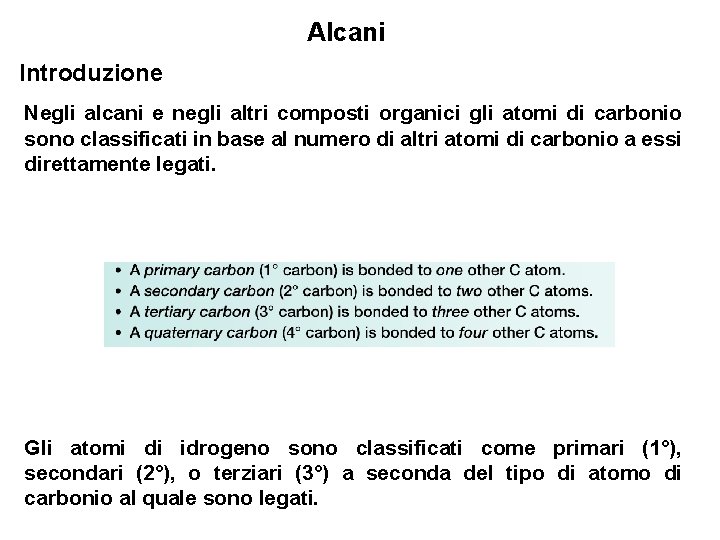 Alcani

Introduzione

Negli alcani e negli altri composti organici gli atomi di carbonio sono classificati in base al numero di altri atomi di carbonio a essi direttamente legati.

• A primary carbon (1° carbon) is bonded to one other C atom.
• A secondary carbon (2° carbon) is bonded to two other C atoms.
• A tertiary carbon (3° carbon) is bonded to three other C atoms.
• A quaternary carbon (4° carbon) is bonded to four other C atoms.

Gli atomi di idrogeno sono classificati come primari (1°), secondari (2°), o terziari (3°) a seconda del tipo di atomo di carbonio al quale sono legati.